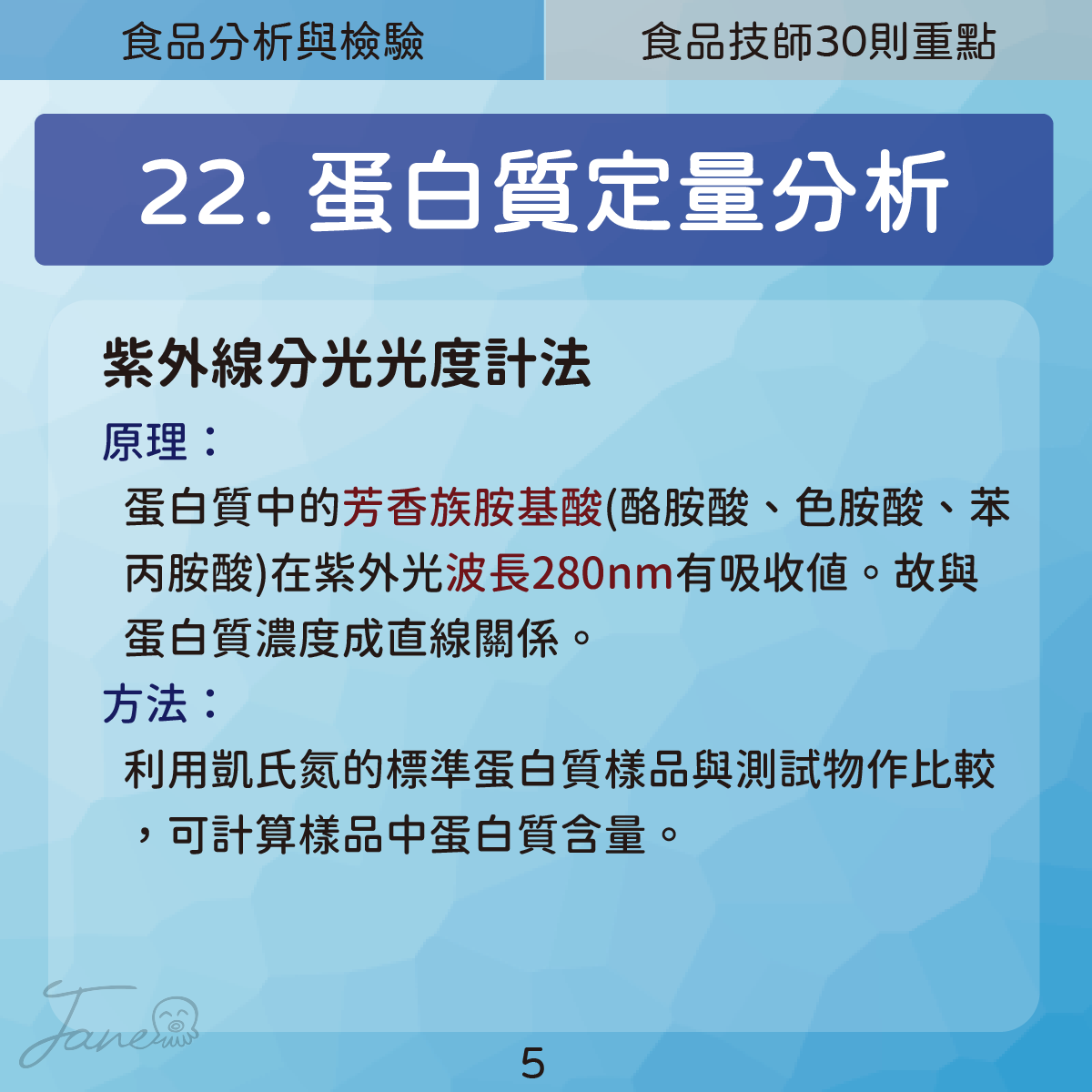 食品分析與檢驗

食品技師30則重點

22. 蛋白質定量分析

紫外線分光光度計法

原理：

蛋白質中的芳香族胺基酸(酪胺酸、色胺酸、苯丙胺酸)在紫外光波長280nm有吸收值。故與蛋白質濃度成直線關係。

方法：

利用凱氏氮的標準蛋白質樣品與測試物作比較，可計算樣品中蛋白質含量。

Jane

5